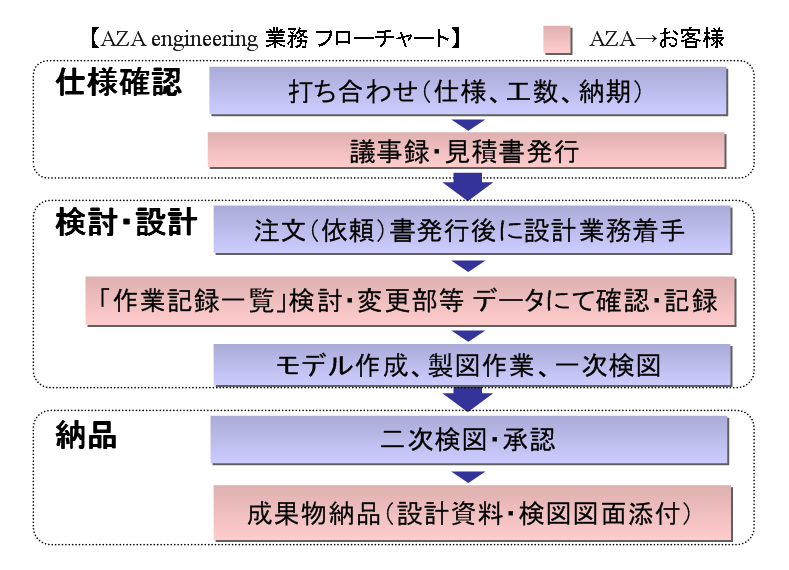 【AZA engineering 業務 フローチャート】

AZA→お客様

仕様確認

打ち合わせ(仕様、工数、納期)

議事録・見積書発行

検討・設計

注文(依頼)書発行後に設計業務着手

「作業記録一覧」検討・変更部等 データにて確認・記録

モデル作成、製図作業、一次検図

納品

二次検図・承認

成果物納品(設計資料・検図図面添付)